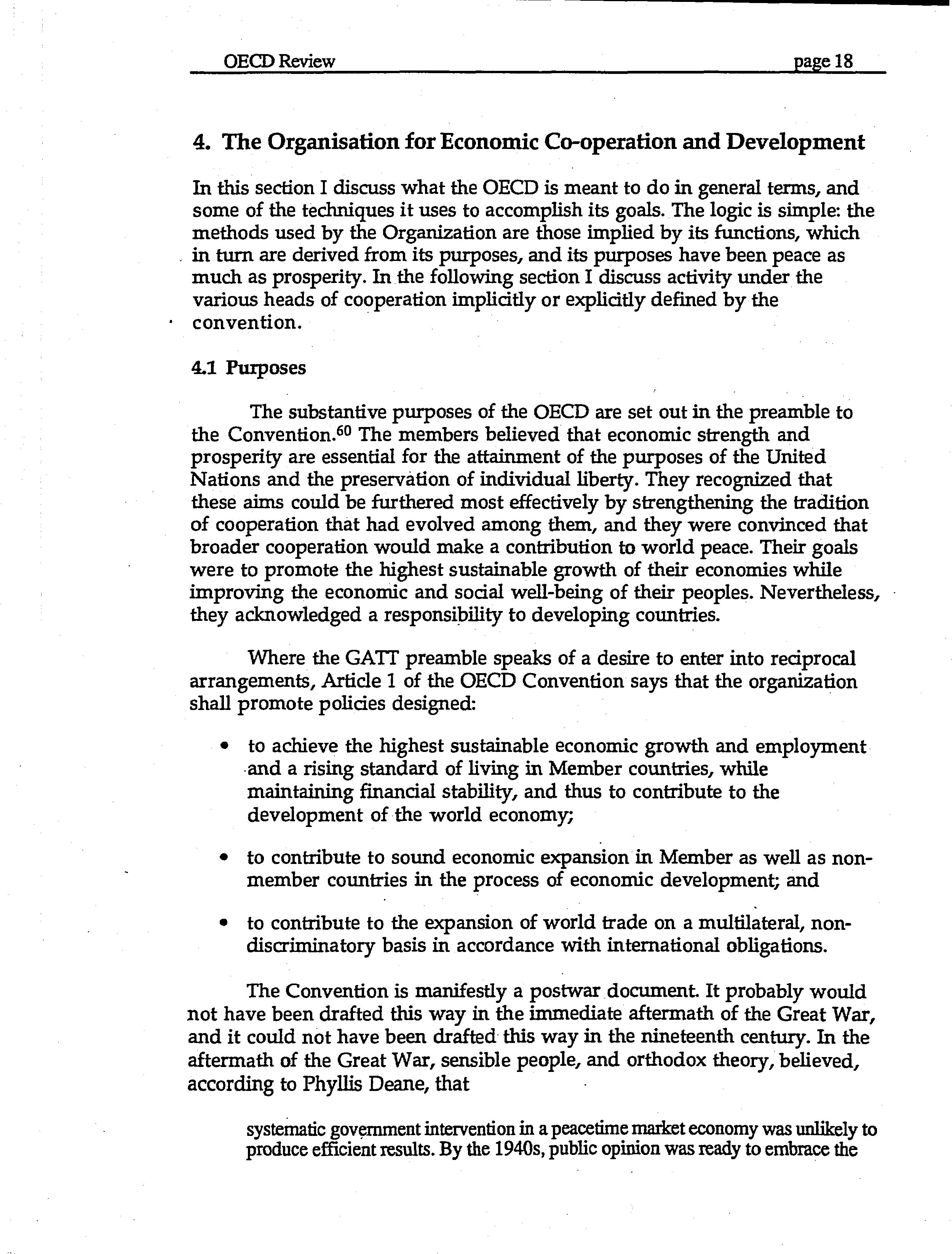 OECD Review page 18

4. The Organisation for Economic Co-operation and Development

In this section I discuss what the OECD is meant to do in general terms, and some of the techniques it uses to accomplish its goals. The logic is simple: the methods used by the Organization are those implied by its functions, which in turn are derived from its purposes, and its purposes have been peace as much as prosperity. In the following section I discuss activity under the various heads of cooperation implicitly or explicitly defined by the convention.

4.1 Purposes

The substantive purposes of the OECD are set out in the preamble to the Convention.$^{60}$ The members believed that economic strength and prosperity are essential for the attainment of the purposes of the United Nations and the preservation of individual liberty. They recognized that these aims could be furthered most effectively by strengthening the tradition of cooperation that had evolved among them, and they were convinced that broader cooperation would make a contribution to world peace. Their goals were to promote the highest sustainable growth of their economies while improving the economic and social well-being of their peoples. Nevertheless, they acknowledged a responsibility to developing countries.

Where the GATT preamble speaks of a desire to enter into reciprocal arrangements, Article 1 of the OECD Convention says that the organization shall promote policies designed:

• to achieve the highest sustainable economic growth and employment and a rising standard of living in Member countries, while maintaining financial stability, and thus to contribute to the development of the world economy;

• to contribute to sound economic expansion in Member as well as non-member countries in the process of economic development; and

• to contribute to the expansion of world trade on a multilateral, non-discriminatory basis in accordance with international obligations.

The Convention is manifestly a postwar document. It probably would not have been drafted this way in the immediate aftermath of the Great War, and it could not have been drafted this way in the nineteenth century. In the aftermath of the Great War, sensible people, and orthodox theory, believed, according to Phyllis Deane, that

systematic government intervention in a peacetime market economy was unlikely to produce efficient results. By the 1940s, public opinion was ready to embrace the